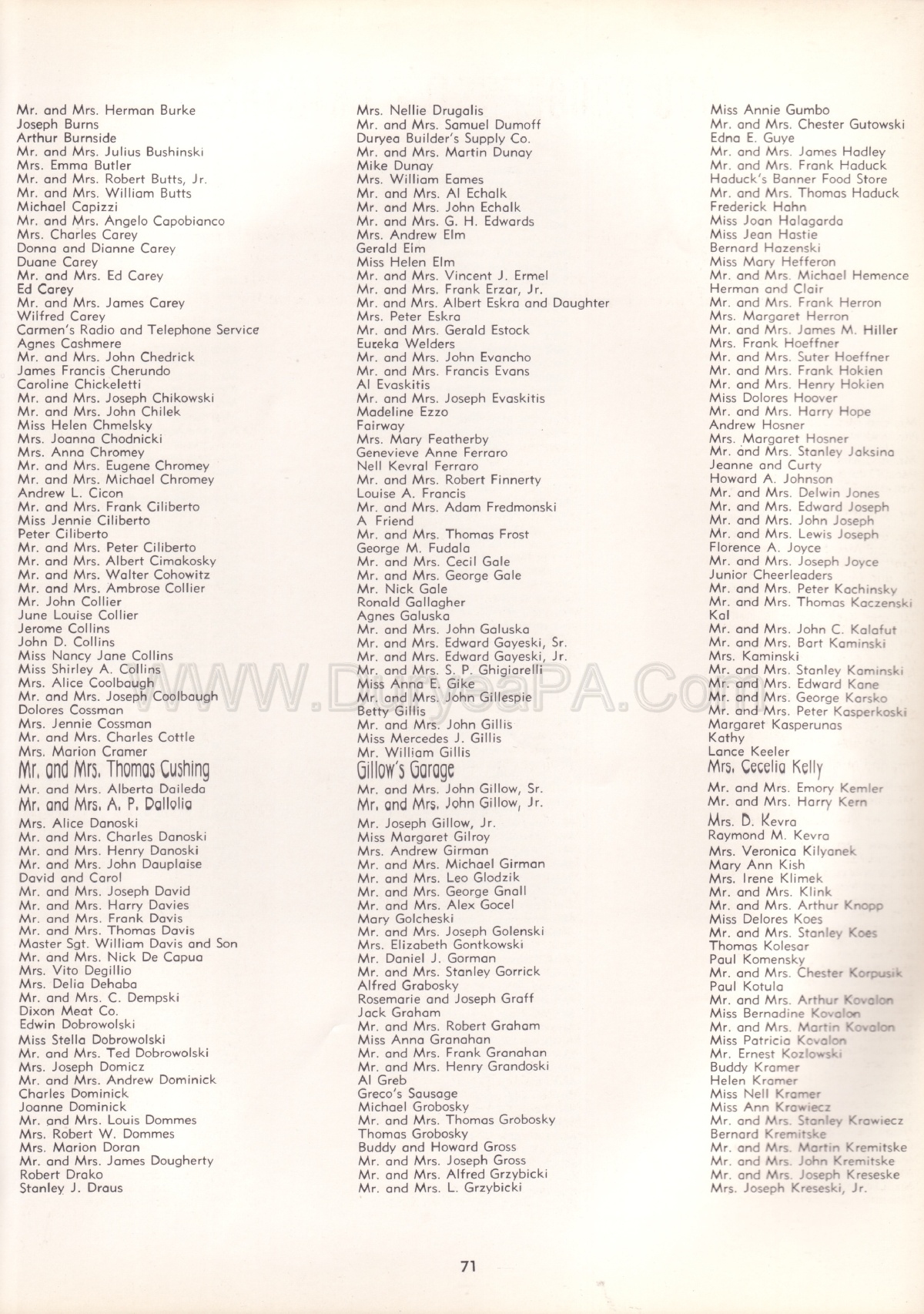 Mr. and Mrs. Herman Burke
Joseph Burns
Arthur Burnside
Mr. and Mrs. Julius Bushinski
Mrs. Emma Butler
Mr. and Mrs. Robert Butts, Jr.
Mr. and Mrs. William Butts
Michael Capizzi
Mr. and Mrs. Angelo Capobianco
Mrs. Charles Carey
Donna and Dianne Carey
Duane Carey
Mr. and Mrs. Ed Carey
Ed Carey
Mr. and Mrs. James Carey
Wilfred Carey
Carmen's Radio and Telephone Service
Agnes Cashmere
Mr. and Mrs. John Chedrick
James Francis Cherundo
Caroline Chickeletti
Mr. and Mrs. Joseph Chikowski
Mr. and Mrs. John Chilek
Miss Helen Chmelsky
Mrs. Joanna Chodnicki
Mrs. Anna Chromey
Mr. and Mrs. Eugene Chromey
Mr. and Mrs. Michael Chromey
Andrew L. Cicon
Mr. and Mrs. Frank Ciliberto
Miss Jennie Ciliberto
Peter Ciliberto
Mr. and Mrs. Peter Ciliberto
Mr. and Mrs. Albert Cimakosky
Mr. and Mrs. Walter Cohowitz
Mr. and Mrs. Ambrose Collier
Mr. John Collier
June Louise Collier
Jerome Collins
John D. Collins
Miss Nancy Jane Collins
Miss Shirley A. Collins
Mrs. Alice Coolbaugh
Mr. and Mrs. Joseph Coolbaugh
Dolores Cossman
Mrs. Jennie Cossman
Mr. and Mrs. Charles Cottle
Mrs. Marion Cramer
Mr. and Mrs. Thomas Cushing
Mr. and Mrs. Alberta Daileda
Mr. and Mrs. A. P. Dallolio
Mrs. Alice Danoski
Mr. and Mrs. Charles Danoski
Mr. and Mrs. Henry Danoski
Mr. and Mrs. John Dauplaise
David and Carol
Mr. and Mrs. Joseph David
Mr. and Mrs. Harry Davies
Mr. and Mrs. Frank Davis
Mr. and Mrs. Thomas Davis
Master Sgt. William Davis and Son
Mr. and Mrs. Nick De Capua
Mrs. Vito Degillio
Mrs. Delia Dehaba
Mr. and Mrs. C. Dempski
Dixon Meat Co.
Edwin Dobrowolski
Miss Stella Dobrowolski
Mr. and Mrs. Ted Dobrowolski
Mrs. Joseph Domicz
Mr. and Mrs. Andrew Dominick
Charles Dominick
Joanne Dominick
Mr. and Mrs. Louis Dommes
Mrs. Robert W. Dommes
Mrs. Marion Doran
Mr. and Mrs. James Dougherty
Robert Drako
Stanley J. Draus

Mrs. Nellie Drugalis
Mr. and Mrs. Samuel Dumoff
Duryea Builder's Supply Co.
Mr. and Mrs. Martin Dunay
Mike Dunay
Mrs. William Eames
Mr. and Mrs. Al Echalk
Mr. and Mrs. John Echalk
Mr. and Mrs. G. H. Edwards
Mrs. Andrew Elm
Gerald Elm
Miss Helen Elm
Mr. and Mrs. Vincent J. Ermel
Mr. and Mrs. Frank Erzar, Jr.
Mr. and Mrs. Albert Eskra and Daughter
Mrs. Peter Eskra
Mr. and Mrs. Gerald Estock
Eureka Welders
Mr. and Mrs. John Evancho
Mr. and Mrs. Francis Evans
Al Evaskitis
Mr. and Mrs. Joseph Evaskitis
Madeline Ezzo
Fairway
Mrs. Mary Featherby
Genevieve Anne Ferraro
Nell Kevral Ferraro
Mr. and Mrs. Robert Finnerty
Louise A. Francis
Mr. and Mrs. Adam Fredmonski
A Friend
Mr. and Mrs. Thomas Frost
George M. Fudala
Mr. and Mrs. Cecil Gale
Mr. and Mrs. George Gale
Mr. Nick Gale
Ronald Gallagher
Agnes Galuska
Mr. and Mrs. John Galuska
Mr. and Mrs. Edward Gayeski, Sr.
Mr. and Mrs. Edward Gayeski, Jr.
Mr. and Mrs. S. P. Ghigiarelli
Miss Anna E. Gike
Mr. and Mrs. John Gillespie
Betty Gillis
Mr. and Mrs. John Gillis
Miss Mercedes J. Gillis
Mr. William Gillis
Gillow's Garage
Mr. and Mrs. John Gillow, Sr.
Mr. and Mrs. John Gillow, Jr.
Mr. Joseph Gillow, Jr.
Miss Margaret Gilroy
Mrs. Andrew Girman
Mr. and Mrs. Michael Girman
Mr. and Mrs. Leo Glodzik
Mr. and Mrs. George Gnall
Mr. and Mrs. Alex Gocel
Mary Golcheski
Mr. and Mrs. Joseph Golenski
Mrs. Elizabeth Gontkowski
Mr. Daniel J. Gorman
Mr. and Mrs. Stanley Gorrick
Alfred Grabosky
Rosemarie and Joseph Graff
Jack Graham
Mr. and Mrs. Robert Graham
Miss Anna Granahan
Mr. and Mrs. Frank Granahan
Mr. and Mrs. Henry Grandoski
Al Greb
Greco's Sausage
Michael Grobosky
Mr. and Mrs. Thomas Grobosky
Thomas Grobosky
Buddy and Howard Gross
Mr. and Mrs. Joseph Gross
Mr. and Mrs. Alfred Grzybicki
Mr. and Mrs. L. Grzybicki

Miss Annie Gumbo
Mr. and Mrs. Chester Gutowski
Edna E. Guye
Mr. and Mrs. James Hadley
Mr. and Mrs. Frank Haduck
Haduck's Banner Food Store
Mr. and Mrs. Thomas Haduck
Frederick Hahn
Miss Joan Halagarda
Miss Jean Hastie
Bernard Hazenski
Miss Mary Hefferon
Mr. and Mrs. Michael Hemence
Herman and Clair
Mr. and Mrs. Frank Herron
Mrs. Margaret Herron
Mr. and Mrs. James M. Hiller
Mrs. Frank Hoeffner
Mr. and Mrs. Suter Hoeffner
Mr. and Mrs. Frank Hokien
Mr. and Mrs. Henry Hokien
Miss Dolores Hoover
Mr. and Mrs. Harry Hope
Andrew Hosner
Mrs. Margaret Hosner
Mr. and Mrs. Stanley Jaksina
Jeanne and Curty
Howard A. Johnson
Mr. and Mrs. Delwin Jones
Mr. and Mrs. Edward Joseph
Mr. and Mrs. John Joseph
Mr. and Mrs. Lewis Joseph
Florence A. Joyce
Mr. and Mrs. Joseph Joyce
Junior Cheerleaders
Mr. and Mrs. Peter Kachinsky
Mr. and Mrs. Thomas Kaczenski
Kal
Mr. and Mrs. John C. Kalafut
Mr. and Mrs. Bart Kaminski
Mrs. Kaminski
Mr. and Mrs. Stanley Kaminski
Mr. and Mrs. Edward Kane
Mr. and Mrs. George Karsko
Mr. and Mrs. Peter Kasperkoski
Margaret Kasperunas
Kathy
Lance Keeler
Mrs. Cecelia Kelly
Mr. and Mrs. Emory Kemler
Mr. and Mrs. Harry Kern
Mrs. D. Kevra
Raymond M. Kevra
Mrs. Veronica Kilyanek
Mary Ann Kish
Mrs. Irene Klimek
Mr. and Mrs. Klink
Mr. and Mrs. Arthur Knopp
Miss Delores Koes
Mr. and Mrs. Stanley Koes
Thomas Kolesar
Paul Komensky
Mr. and Mrs. Chester Korpusik
Paul Kotula
Mr. and Mrs. Arthur Kovalon
Miss Bernadine Kovalon
Mr. and Mrs. Martin Kovalon
Miss Patricia Kovalon
Mr. Ernest Kozlowski
Buddy Kramer
Helen Kramer
Miss Nell Kramer
Miss Ann Krawiecz
Mr. and Mrs. Stanley Krawiecz
Bernard Kremitske
Mr. and Mrs. Martin Kremitske
Mr. and Mrs. John Kremitske
Mr. and Mrs. Joseph Kreseske
Mrs. Joseph Kreseski, Jr.

WWW.DuryeaPA.Com

71